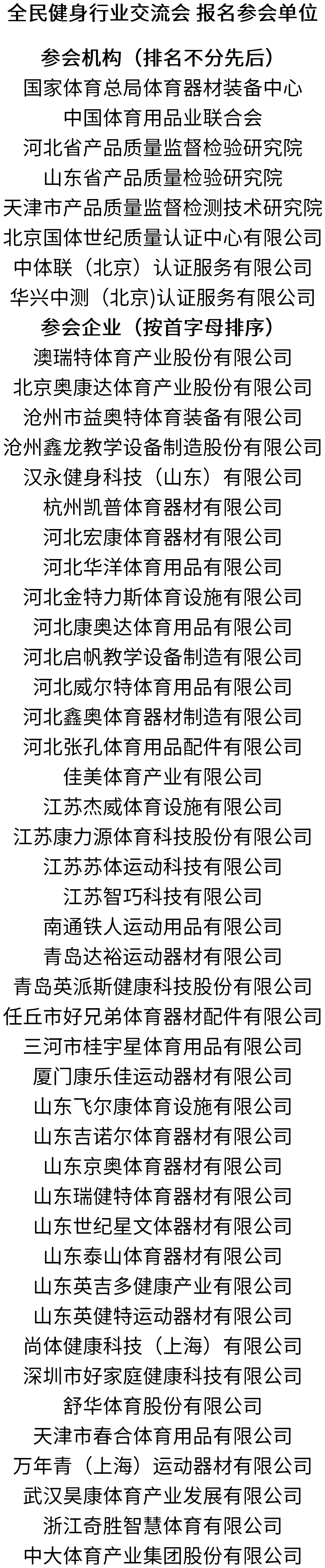 全民健身行业交流会 报名参会单位

参会机构（排名不分先后）
国家体育总局体育器材装备中心
中国体育用品业联合会
河北省产品质量监督检验研究院
山东省产品质量检验研究院
天津市产品质量监督检测技术研究院
北京国体世纪质量认证中心有限公司
中体联（北京）认证服务有限公司
华兴中测（北京)认证服务有限公司

参会企业（按首字母排序）
澳瑞特体育产业股份有限公司
北京奥康达体育产业股份有限公司
沧州市益奥特体育装备有限公司
沧州鑫龙教学设备制造股份有限公司
汉永健身科技（山东）有限公司
杭州凯普体育器材有限公司
河北宏康体育器材有限公司
河北华洋体育用品有限公司
河北金特力斯体育设施有限公司
河北康奥达体育用品有限公司
河北启帆教学设备制造有限公司
河北威尔特体育用品有限公司
河北鑫奥体育器材制造有限公司
河北张孔体育用品配件有限公司
佳美体育产业有限公司
江苏杰威体育设施有限公司
江苏康力源体育科技股份有限公司
江苏苏体运动科技有限公司
江苏智巧科技有限公司
南通铁人运动用品有限公司
青岛达裕运动器材有限公司
青岛英派斯健康科技股份有限公司
任丘市好兄弟体育器材配件有限公司
三河市桂宇星体育用品有限公司
厦门康乐佳运动器材有限公司
山东飞尔康体育设施有限公司
山东吉诺尔体育器材有限公司
山东京奥体育器材有限公司
山东瑞健特体育器材有限公司
山东世纪星文体器材有限公司
山东泰山体育器材有限公司
山东英吉多健康产业有限公司
山东英健特运动器材有限公司
尚体健康科技（上海）有限公司
深圳市好家庭健康科技有限公司
舒华体育股份有限公司
天津市春合体育用品有限公司
万年青（上海）运动器材有限公司
武汉昊康体育产业发展有限公司
浙江奇胜智慧体育有限公司
中大体育产业集团股份有限公司